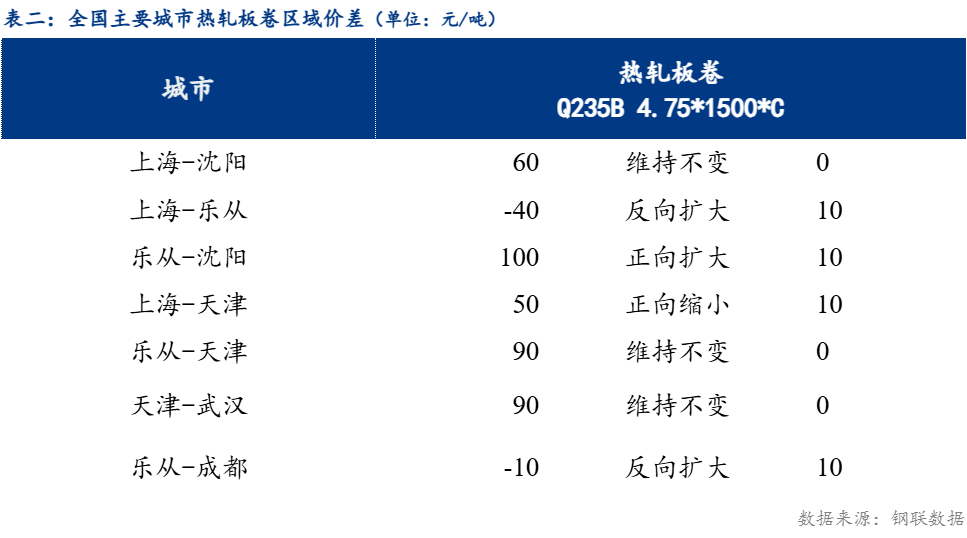 表二：全国主要城市热轧板卷区域价差（单位：元/吨）

| 城市 | 热轧板卷 Q235B 4.75*1500*C | | |
|---|---|---|---|
| 上海-沈阳 | 60 | 维持不变 | 0 |
| 上海-乐从 | -40 | 反向扩大 | 10 |
| 乐从-沈阳 | 100 | 正向扩大 | 10 |
| 上海-天津 | 50 | 正向缩小 | 10 |
| 乐从-天津 | 90 | 维持不变 | 0 |
| 天津-武汉 | 90 | 维持不变 | 0 |
| 乐从-成都 | -10 | 反向扩大 | 10 |

数据来源：钢联数据